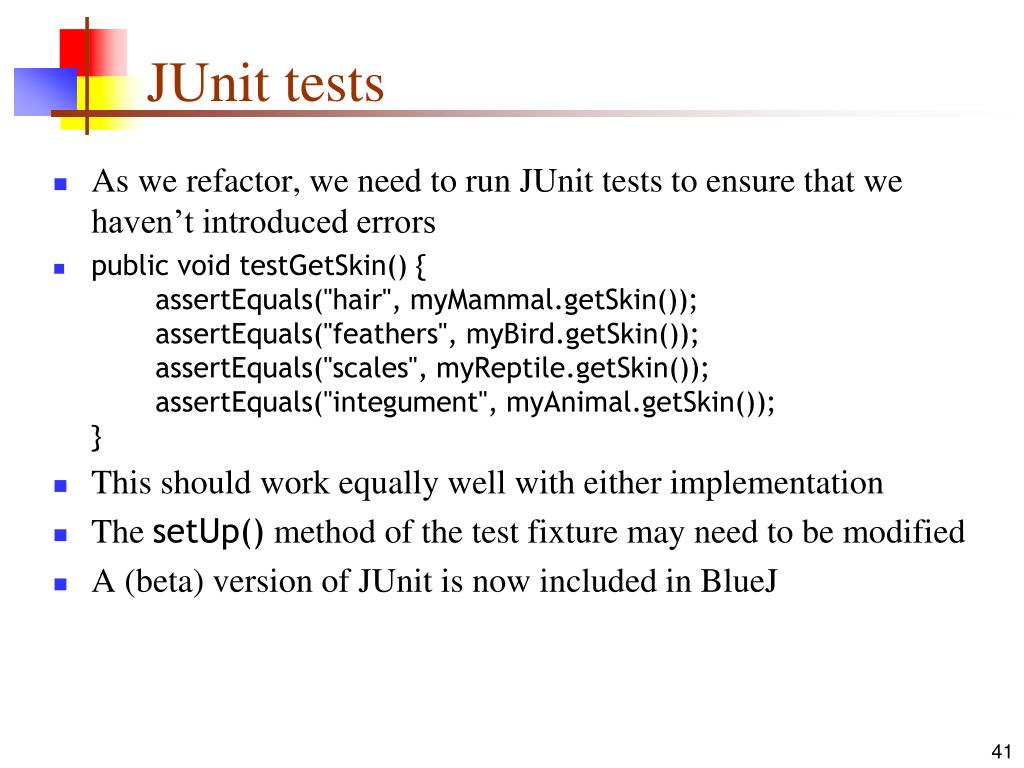 JUnit tests

As we refactor, we need to run JUnit tests to ensure that we haven’t introduced errors

public void testGetSkin() {
assertEquals("hair", myMammal.getSkin());
assertEquals("feathers", myBird.getSkin());
assertEquals("scales", myReptile.getSkin());
assertEquals("integument", myAnimal.getSkin());
}

This should work equally well with either implementation

The setUp() method of the test fixture may need to be modified

A (beta) version of JUnit is now included in BlueJ

41